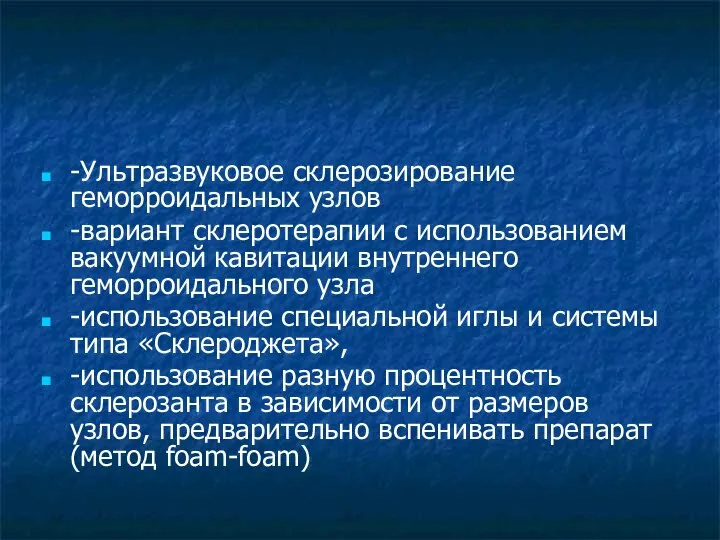 -Ультразвуковое склерозирование геморроидальных узлов

-вариант склеротерапии с использованием вакуумной кавитации внутреннего геморроидального узла

-использование специальной иглы и системы типа «Склероджета»,

-использование разную процентность склерозанта в зависимости от размеров узлов, предварительно вспенивать препарат (метод foam-foam)